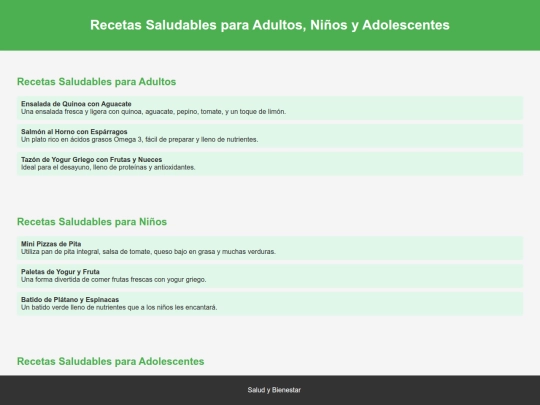 Recetas Saludables para Adultos, Niños y Adolescentes

Recetas Saludables para Adultos

Ensalada de Quinoa con Aguacate
Una ensalada fresca y ligera con quinoa, aguacate, pepino, tomate, y un toque de limón.

Salmón al Horno con Espárragos
Un plato rico en ácidos grasos Omega 3, fácil de preparar y lleno de nutrientes.

Tazón de Yogur Griego con Frutas y Nueces
Ideal para el desayuno, lleno de proteínas y antioxidantes.

Recetas Saludables para Niños

Mini Pizzas de Pita
Utiliza pan de pita integral, salsa de tomate, queso bajo en grasa y muchas verduras.

Paletas de Yogur y Fruta
Una forma divertida de comer frutas frescas con yogur griego.

Batido de Plátano y Espinacas
Un batido verde lleno de nutrientes que a los niños les encantará.

Recetas Saludables para Adolescentes

Salud y Bienestar